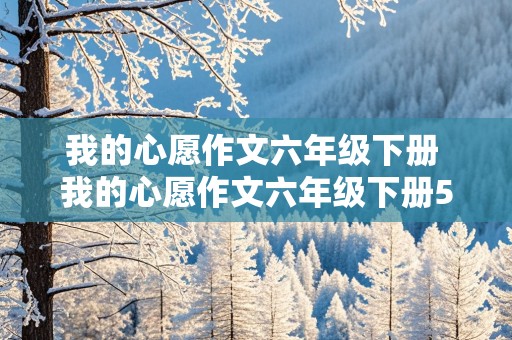 我的心愿作文六年级下册
我的心愿作文六年级下册5